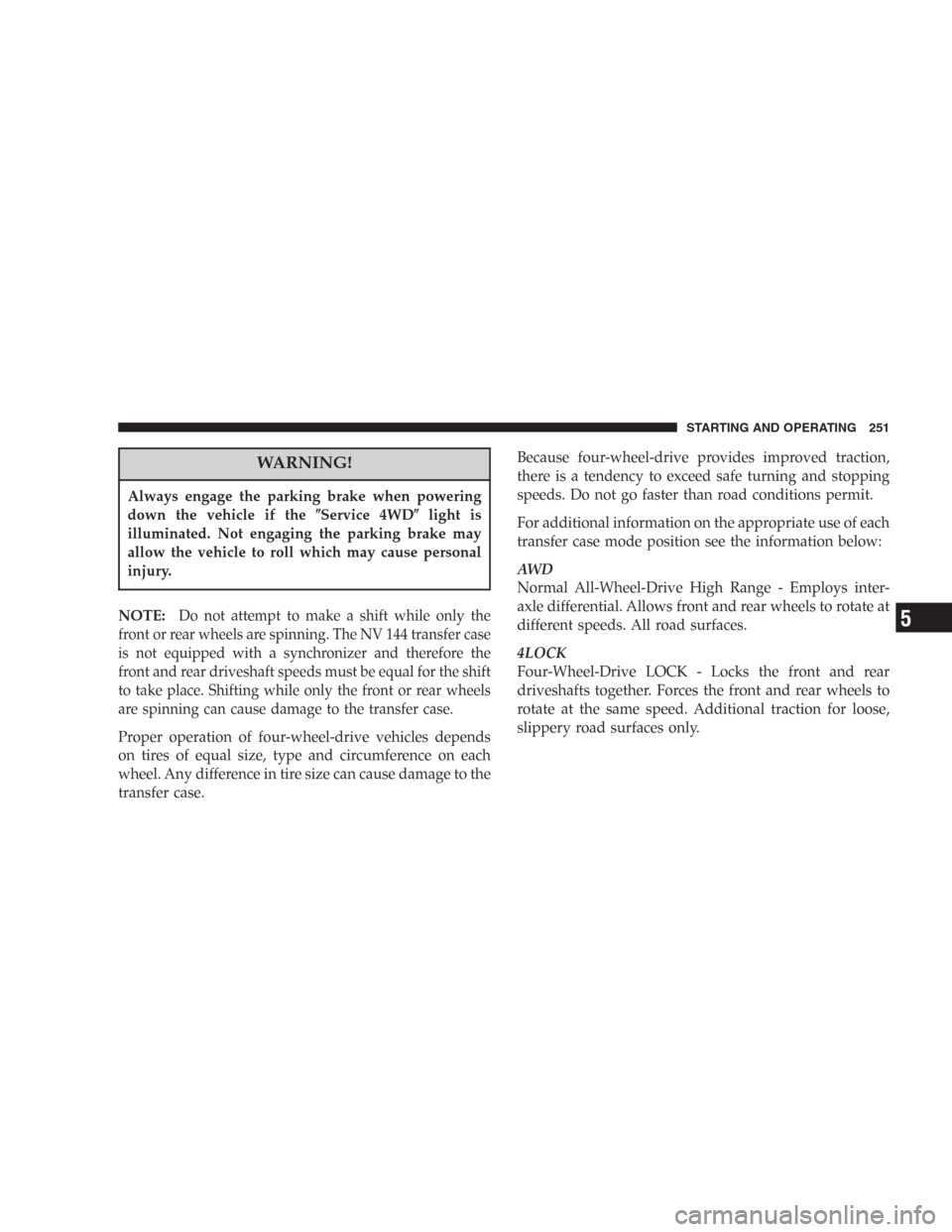 STARTING AND OPERATING 251

WARNING!

Always engage the parking brake when powering down the vehicle if the ″Service 4WD″ light is illuminated. Not engaging the parking brake may allow the vehicle to roll which may cause personal injury.

NOTE: Do not attempt to make a shift while only the front or rear wheels are spinning. The NV 144 transfer case is not equipped with a synchronizer and therefore the front and rear driveshaft speeds must be equal for the shift to take place. Shifting while only the front or rear wheels are spinning can cause damage to the transfer case.

Proper operation of four-wheel-drive vehicles depends on tires of equal size, type and circumference on each wheel. Any difference in tire size can cause damage to the transfer case.

Because four-wheel-drive provides improved traction, there is a tendency to exceed safe turning and stopping speeds. Do not go faster than road conditions permit.

For additional information on the appropriate use of each transfer case mode position see the information below:

AWD
Normal All-Wheel-Drive High Range - Employs inter-axle differential. Allows front and rear wheels to rotate at different speeds. All road surfaces.

4LOCK
Four-Wheel-Drive LOCK - Locks the front and rear driveshafts together. Forces the front and rear wheels to rotate at the same speed. Additional traction for loose, slippery road surfaces only.

5

carmanualsonline.info